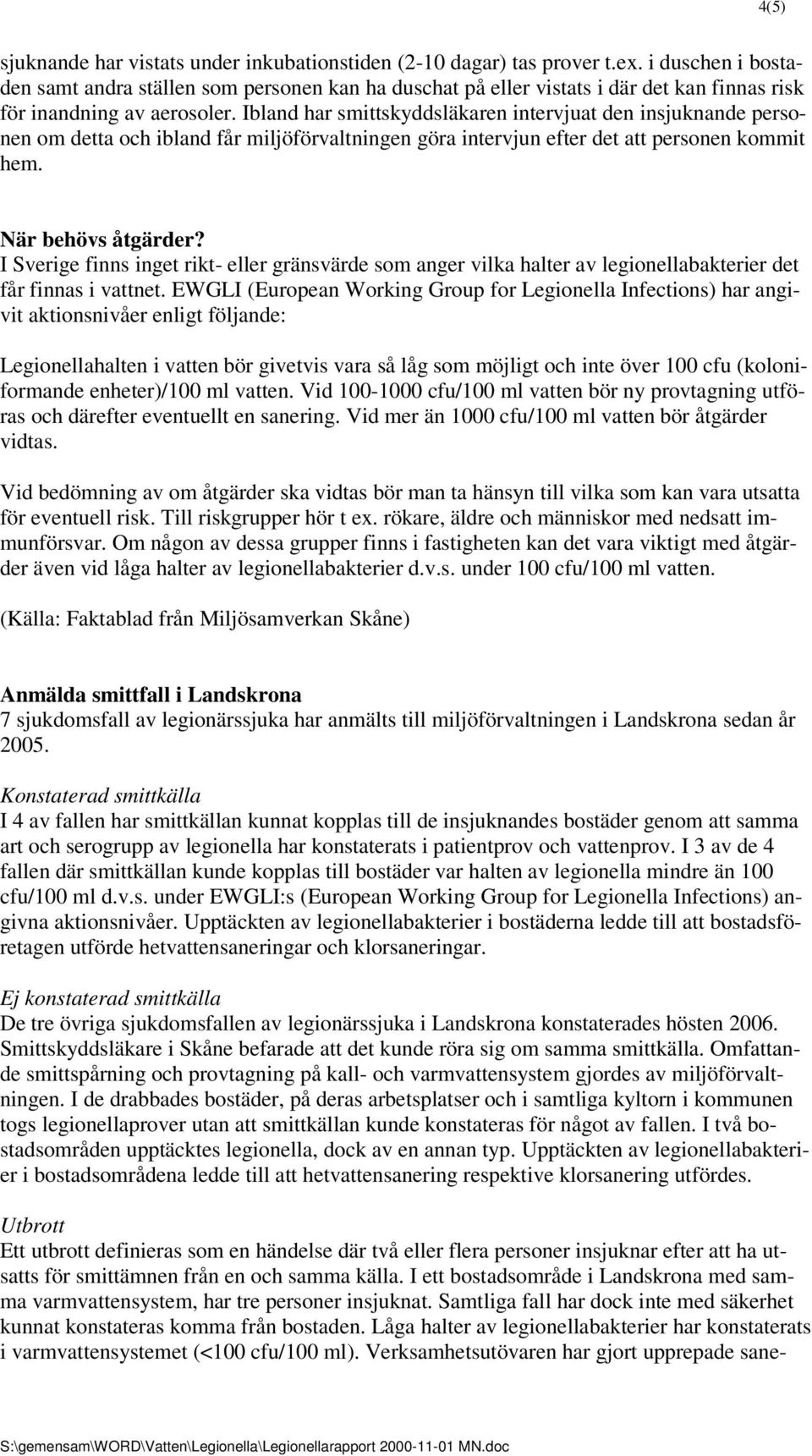 4(5)

sjuknande har vistats under inkubationstiden (2-10 dagar) tas prover t.ex. i duschen i bostaden samt andra ställen som personen kan ha duschat på eller vistats i där det kan finnas risk för inandning av aerosoler. Ibland har smittskyddsläkaren intervjuat den insjuknande personen om detta och ibland får miljöförvaltningen göra intervjun efter det att personen kommit hem.

När behövs åtgärder?
I Sverige finns inget rikt- eller gränsvärde som anger vilka halter av legionellabakterier det får finnas i vattnet. EWGLI (European Working Group for Legionella Infections) har angivit aktionsnivåer enligt följande:

Legionellahalten i vatten bör givetvis vara så låg som möjligt och inte över 100 cfu (koloniformande enheter)/100 ml vatten. Vid 100-1000 cfu/100 ml vatten bör ny provtagning utföras och därefter eventuellt en sanering. Vid mer än 1000 cfu/100 ml vatten bör åtgärder vidtas.

Vid bedömning av om åtgärder ska vidtas bör man ta hänsyn till vilka som kan vara utsatta för eventuell risk. Till riskgrupper hör t ex. rökare, äldre och människor med nedsatt immunförsvar. Om någon av dessa grupper finns i fastigheten kan det vara viktigt med åtgärder även vid låga halter av legionellabakterier d.v.s. under 100 cfu/100 ml vatten.

(Källa: Faktablad från Miljösamverkan Skåne)

Anmälda smittfall i Landskrona
7 sjukdomsfall av legionärssjuka har anmälts till miljöförvaltningen i Landskrona sedan år 2005.

Konstaterad smittkälla
I 4 av fallen har smittkällan kunnat kopplas till de insjuknandes bostäder genom att samma art och serogrupp av legionella har konstaterats i patientprov och vattenprov. I 3 av de 4 fallen där smittkällan kunde kopplas till bostäder var halten av legionella mindre än 100 cfu/100 ml d.v.s. under EWGLI:s (European Working Group for Legionella Infections) angivna aktionsnivåer. Upptäckten av legionellabakterier i bostäderna ledde till att bostadsföretagen utförde hetvattensaneringar och klorsaneringar.

Ej konstaterad smittkälla
De tre övriga sjukdomsfallen av legionärssjuka i Landskrona konstaterades hösten 2006. Smittskyddsläkare i Skåne befarade att det kunde röra sig om samma smittkälla. Omfattande smittspårning och provtagning på kall- och varmvattensystem gjordes av miljöförvaltningen. I de drabbades bostäder, på deras arbetsplatser och i samtliga kyltorn i kommunen togs legionellaprover utan att smittkällan kunde konstateras för något av fallen. I två bostadsområden upptäcktes legionella, dock av en annan typ. Upptäckten av legionellabakterier i bostadsområdena ledde till att hetvattensanering respektive klorsanering utfördes.

Utbrott
Ett utbrott definieras som en händelse där två eller flera personer insjuknar efter att ha utsatts för smittämnen från en och samma källa. I ett bostadsområde i Landskrona med samma varmvattensystem, har tre personer insjuknat. Samtliga fall har dock inte med säkerhet kunnat konstateras komma från bostaden. Låga halter av legionellabakterier har konstaterats i varmvattensystemet (<100 cfu/100 ml). Verksamhetsutövaren har gjort upprepade sane-

S:\gemensam\WORD\Vatten\Legionella\Legionellarapport 2000-11-01 MN.doc